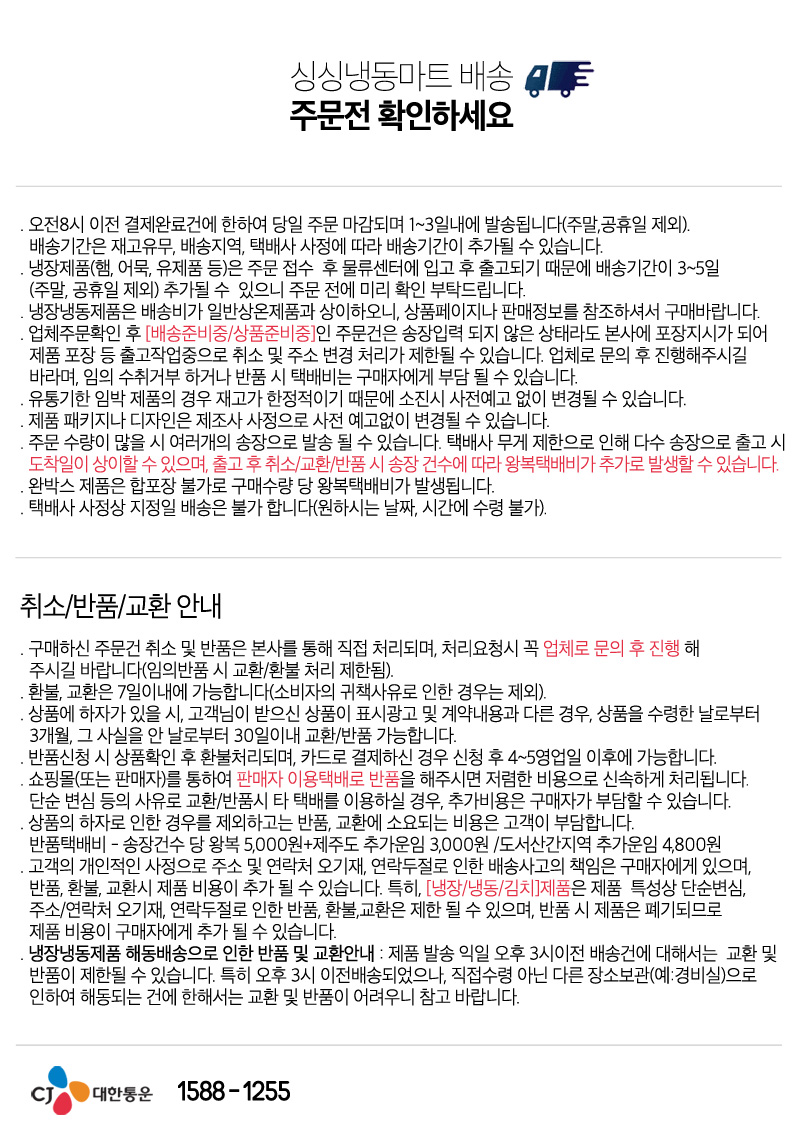 싱싱냉동마트 배송
주문전 확인하세요

. 오전8시 이전 결제완료건에 한하여 당일 주문 마감되며 1~3일내에 발송됩니다(주말,공휴일 제외). 배송기간은 재고유무, 배송지역, 택배사 사정에 따라 배송기간이 추가될 수 있습니다.
. 냉장제품(햄, 어묵, 유제품 등)은 주문 접수 후 물류센터에 입고 후 출고되기 때문에 배송기간이 3~5일 (주말, 공휴일 제외) 추가될 수 있으니 주문 전에 미리 확인 부탁드립니다.
. 냉장냉동제품은 배송비가 일반상온제품과 상이하오니, 상품페이지나 판매정보를 참조하셔서 구매바랍니다.
. 업체주문확인 후 [배송준비중/상품준비중]인 주문건은 송장입력 되지 않은 상태라도 본사에 포장지시가 되어 제품 포장 등 출고작업중으로 취소 및 주소 변경 처리가 제한될 수 있습니다. 업체로 문의 후 진행해주시길 바라며, 임의 수취거부 하거나 반품 시 택배비는 구매자에게 부담 될 수 있습니다.
. 유통기한 임박 제품의 경우 재고가 한정적이기 때문에 소진시 사전예고 없이 변경될 수 있습니다.
. 제품 패키지나 디자인은 제조사 사정으로 사전 예고없이 변경될 수 있습니다.
. 주문 수량이 많을 시 여러개의 송장으로 발송 될 수 있습니다. 택배사 무게 제한으로 인해 다수 송장으로 출고 시 도착일이 상이할 수 있으며, 출고 후 취소/교환/반품 시 송장 건수에 따라 왕복택배비가 추가로 발생할 수 있습니다.
. 완박스 제품은 합포장 불가로 구매수량 당 왕복택배비가 발생됩니다.
. 택배사 사정상 지정일 배송은 불가 합니다(원하시는 날짜, 시간에 수령 불가).

취소/반품/교환 안내

. 구매하신 주문건 취소 및 반품은 본사를 통해 직접 처리되며, 처리요청시 꼭 업체로 문의 후 진행 해 주시길 바랍니다(임의반품 시 교환/환불 처리 제한됨).
. 환불, 교환은 7일이내에 가능합니다(소비자의 귀책사유로 인한 경우는 제외).
. 상품에 하자가 있을 시, 고객님이 받으신 상품이 표시광고 및 계약내용과 다른 경우, 상품을 수령한 날로부터 3개월, 그 사실을 안 날로부터 30일이내 교환/반품 가능합니다.
. 반품신청 시 상품확인 후 환불처리되며, 카드로 결제하신 경우 신청 후 4~5영업일 이후에 가능합니다.
. 쇼핑몰(또는 판매자)를 통하여 판매자 이용택배로 반품을 해주시면 저렴한 비용으로 신속하게 처리됩니다. 단순 변심 등의 사유로 교환/반품시 타 택배를 이용하실 경우, 추가비용은 구매자가 부담할 수 있습니다.
. 상품의 하자로 인한 경우를 제외하고는 반품, 교환에 소요되는 비용은 고객이 부담합니다. 반품택배비 - 송장건수 당 왕복 5,000원+제주도 추가운임 3,000원 /도서산간지역 추가운임 4,800원
. 고객의 개인적인 사정으로 주소 및 연락처 오기재, 연락두절로 인한 배송사고의 책임은 구매자에게 있으며, 반품, 환불, 교환시 제품 비용이 추가 될 수 있습니다. 특히, [냉장/냉동/김치]제품은 제품 특성상 단순변심, 주소/연락처 오기재, 연락두절로 인한 반품, 환불,교환은 제한 될 수 있으며, 반품 시 제품은 폐기되므로 제품 비용이 구매자에게 추가 될 수 있습니다.
. 냉장냉동제품 해동배송으로 인한 반품 및 교환안내 : 제품 발송 익일 오후 3시이전 배송건에 대해서는 교환 및 반품이 제한될 수 있습니다. 특히 오후 3시 이전배송되었으나, 직접수령 아닌 다른 장소보관(예:경비실)으로 인하여 해동되는 건에 한해서는 교환 및 반품이 어려우니 참고 바랍니다.

CJ 대한통운 1588 - 1255